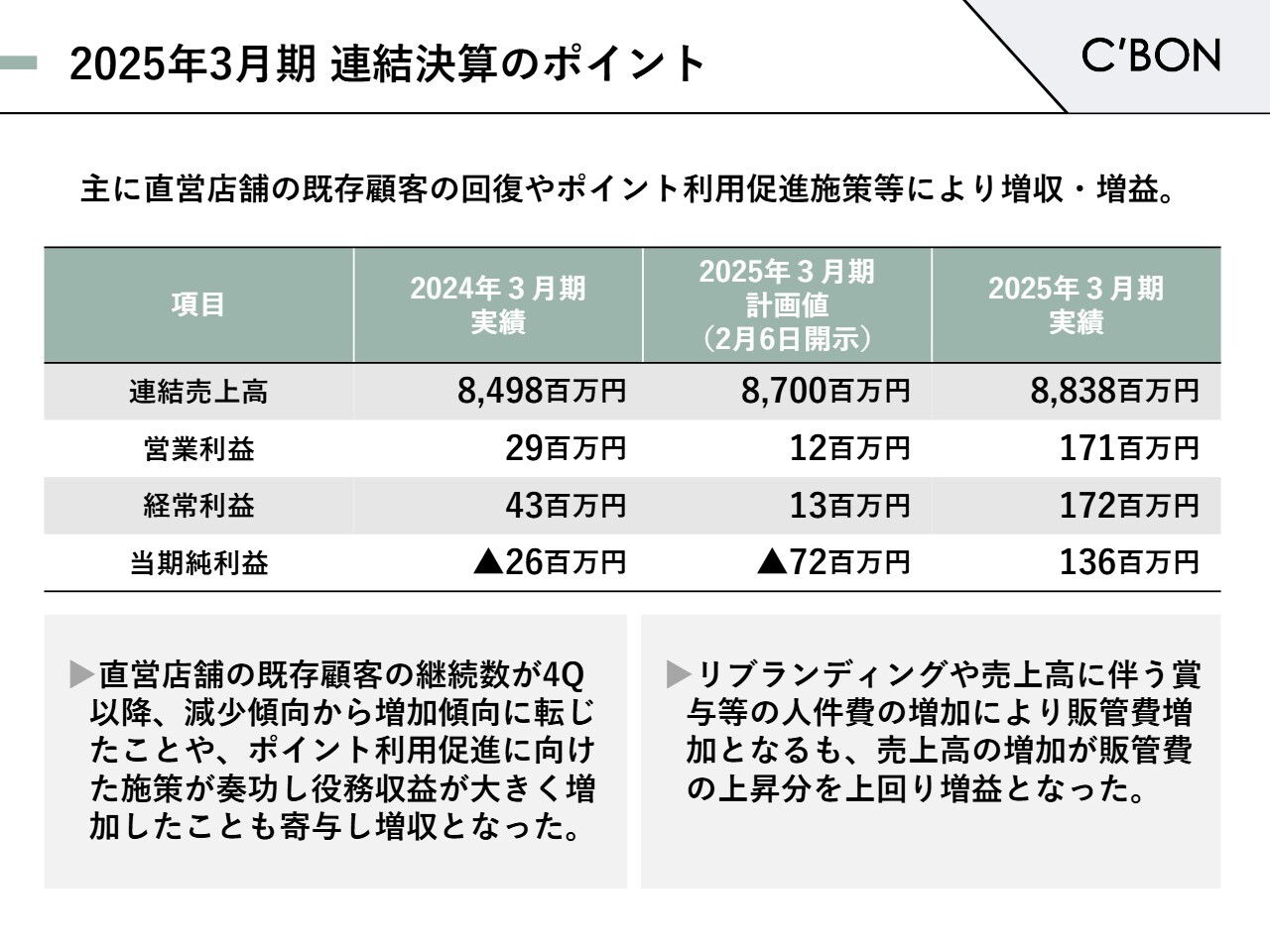 2025年3月期 連結決算のポイント

C'BON

主に直営店舗の既存顧客の回復やポイント利用促進施策等により増収・増益。

| 項目 | 2024年３月期 実績 | 2025年３月期 計画値 （2月6日開示） | 2025年３月期 実績 |
|---|---|---|---|
| 連結売上高 | 8,498百万円 | 8,700百万円 | 8,838百万円 |
| 営業利益 | 29百万円 | 12百万円 | 171百万円 |
| 経常利益 | 43百万円 | 13百万円 | 172百万円 |
| 当期純利益 | ▲26百万円 | ▲72百万円 | 136百万円 |

▶直営店舗の既存顧客の継続数が4Q以降、減少傾向から増加傾向に転じたことや、ポイント利用促進に向けた施策が奏功し役務収益が大きく増加したことも寄与し増収となった。

▶リブランディングや売上高に伴う賞与等の人件費の増加により販管費増加となるも、売上高の増加が販管費の上昇分を上回り増益となった。